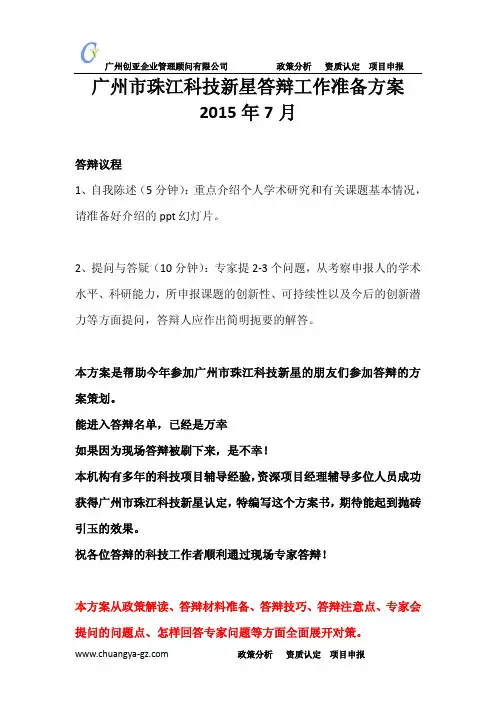 广州创亚企业管理顾问有限公司 政策分析 资质认定 项目申报

广州市珠江科技新星答辩工作准备方案
2015 年 7 月

答辩议程

1、自我陈述（5 分钟）：重点介绍个人学术研究和有关课题基本情况，请准备好介绍的 ppt 幻灯片。

2、提问与答疑（10 分钟）：专家提 2-3 个问题，从考察申报人的学术水平、科研能力，所申报课题的创新性、可持续性以及今后的创新潜力等方面提问，答辩人应作出简明扼要的解答。

本方案是帮助今年参加广州市珠江科技新星的朋友们参加答辩的方案策划。

能进入答辩名单，已经是万幸

如果因为现场答辩被刷下来，是不幸！

本机构有多年的科技项目辅导经验，资深项目经理辅导多位人员成功获得广州市珠江科技新星认定，特编写这个方案书，期待能起到抛砖引玉的效果。

祝各位答辩的科技工作者顺利通过现场专家答辩！

本方案从政策解读、答辩材料准备、答辩技巧、答辩注意点、专家会提问的问题点、怎样回答专家问题等方面全面展开对策。

www.chuangya-gz.com 政策分析 资质认定 项目申报